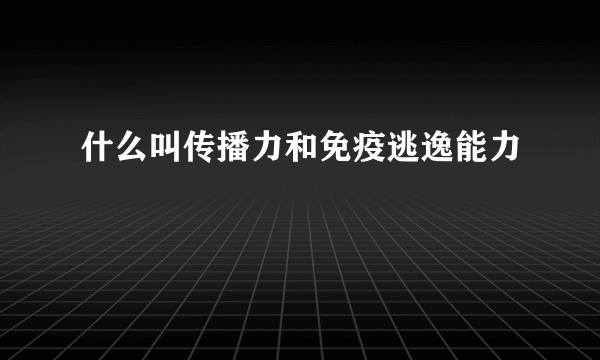 什么叫传播力和免疫逃逸能力